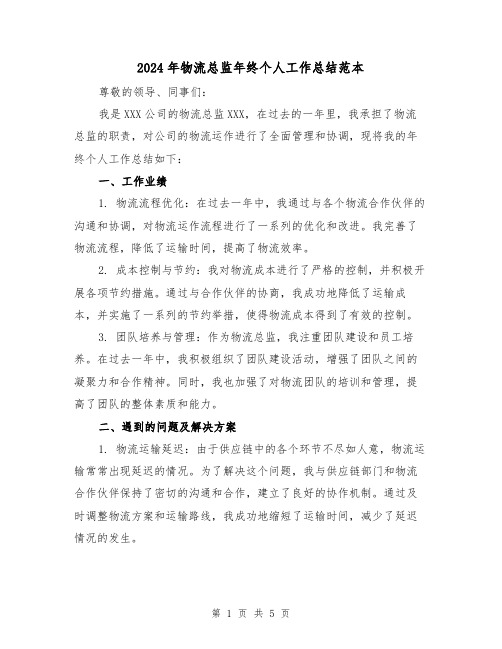 2024年物流总监年终个人工作总结范本

尊敬的领导、同事们：

我是XXX公司的物流总监XXX，在过去的一年里，我承担了物流总监的职责，对公司的物流运作进行了全面管理和协调，现将我的年终个人工作总结如下：

一、工作业绩

1. 物流流程优化：在过去一年中，我通过与各个物流合作伙伴的沟通和协调，对物流运作流程进行了一系列的优化和改进。我完善了物流流程，降低了运输时间，提高了物流效率。

2. 成本控制与节约：我对物流成本进行了严格的控制，并积极开展各项节约措施。通过与合作伙伴的协商，我成功地降低了运输成本，并实施了一系列的节约举措，使得物流成本得到了有效的控制。

3. 团队培养与管理：作为物流总监，我注重团队建设和员工培养。在过去一年中，我积极组织了团队建设活动，增强了团队之间的凝聚力和合作精神。同时，我也加强了对物流团队的培训和管理，提高了团队的整体素质和能力。

二、遇到的问题及解决方案

1. 物流运输延迟：由于供应链中的各个环节不尽如人意，物流运输常常出现延迟的情况。为了解决这个问题，我与供应链部门和物流合作伙伴保持了密切的沟通和合作，建立了良好的协作机制。通过及时调整物流方案和运输路线，我成功地缩短了运输时间，减少了延迟情况的发生。

第 1 页 共 5 页